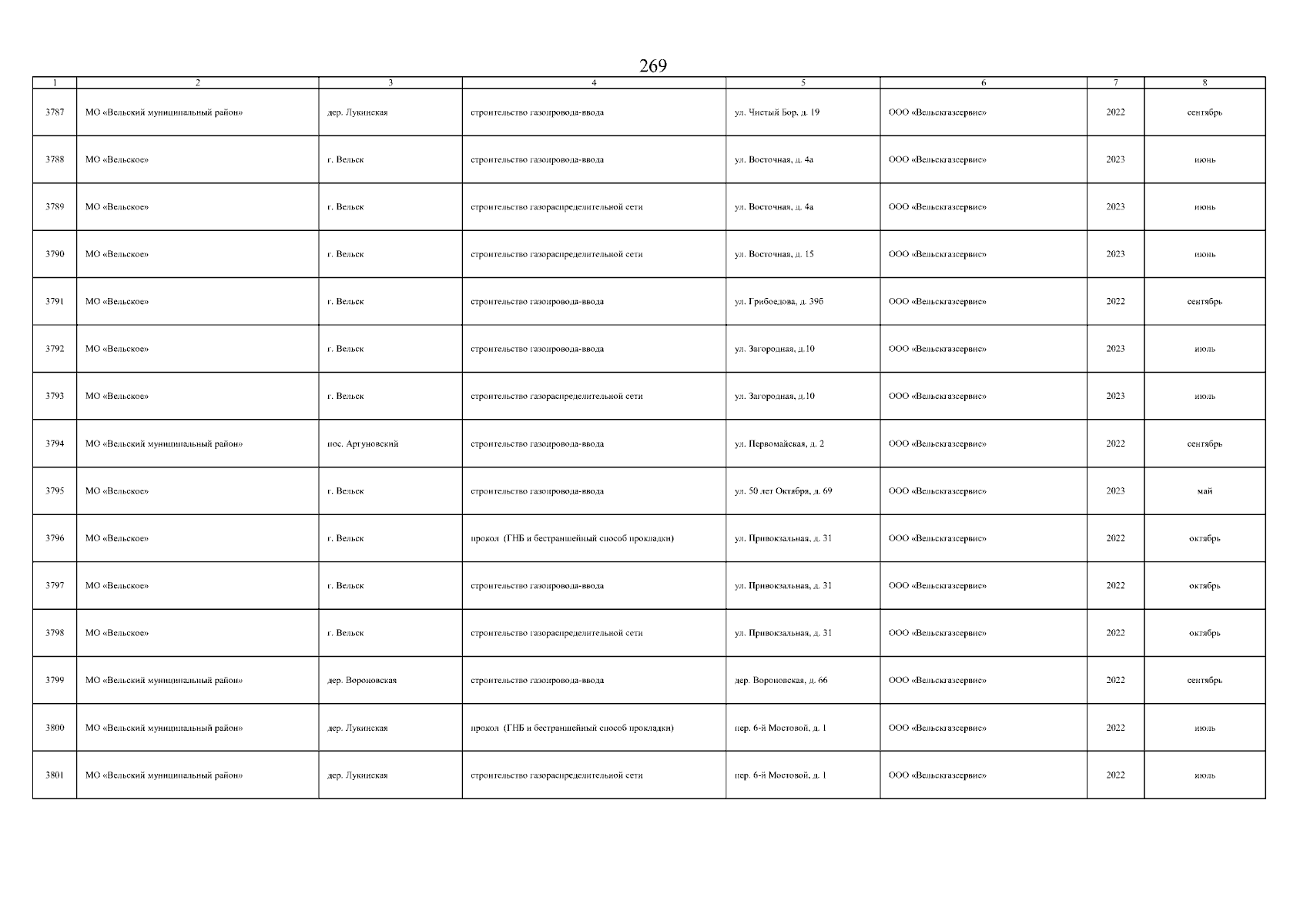 269

| 1 | 2 | 3 | 4 | 5 | 6 | 7 | 8 |
|---|---|---|---|---|---|---|---|
| 3787 | МО «Вельский муниципальный район» | дер. Лукинская | строительство газопровода-ввода | ул. Чистый Бор, д. 19 | ООО «Вельскгазсервис» | 2022 | сентябрь |
| 3788 | МО «Вельское» | г. Вельск | строительство газопровода-ввода | ул. Восточная, д. 4а | ООО «Вельскгазсервис» | 2023 | июнь |
| 3789 | МО «Вельское» | г. Вельск | строительство газораспределительной сети | ул. Восточная, д. 4а | ООО «Вельскгазсервис» | 2023 | июнь |
| 3790 | МО «Вельское» | г. Вельск | строительство газораспределительной сети | ул. Восточная, д. 15 | ООО «Вельскгазсервис» | 2023 | июнь |
| 3791 | МО «Вельское» | г. Вельск | строительство газопровода-ввода | ул. Грибоедова, д. 39б | ООО «Вельскгазсервис» | 2022 | сентябрь |
| 3792 | МО «Вельское» | г. Вельск | строительство газопровода-ввода | ул. Загородная, д.10 | ООО «Вельскгазсервис» | 2023 | июль |
| 3793 | МО «Вельское» | г. Вельск | строительство газораспределительной сети | ул. Загородная, д.10 | ООО «Вельскгазсервис» | 2023 | июль |
| 3794 | МО «Вельский муниципальный район» | пос. Аргуновский | строительство газопровода-ввода | ул. Первомайская, д. 2 | ООО «Вельскгазсервис» | 2022 | сентябрь |
| 3795 | МО «Вельское» | г. Вельск | строительство газопровода-ввода | ул. 50 лет Октября, д. 69 | ООО «Вельскгазсервис» | 2023 | май |
| 3796 | МО «Вельское» | г. Вельск | прокол (ГНБ и бестраншейный способ прокладки) | ул. Привокзальная, д. 31 | ООО «Вельскгазсервис» | 2022 | октябрь |
| 3797 | МО «Вельское» | г. Вельск | строительство газопровода-ввода | ул. Привокзальная, д. 31 | ООО «Вельскгазсервис» | 2022 | октябрь |
| 3798 | МО «Вельское» | г. Вельск | строительство газораспределительной сети | ул. Привокзальная, д. 31 | ООО «Вельскгазсервис» | 2022 | октябрь |
| 3799 | МО «Вельский муниципальный район» | дер. Вороновская | строительство газопровода-ввода | дер. Вороновская, д. 66 | ООО «Вельскгазсервис» | 2022 | сентябрь |
| 3800 | МО «Вельский муниципальный район» | дер. Лукинская | прокол (ГНБ и бестраншейный способ прокладки) | пер. 6-й Мостовой, д. 1 | ООО «Вельскгазсервис» | 2022 | июль |
| 3801 | МО «Вельский муниципальный район» | дер. Лукинская | строительство газораспределительной сети | пер. 6-й Мостовой, д. 1 | ООО «Вельскгазсервис» | 2022 | июль |